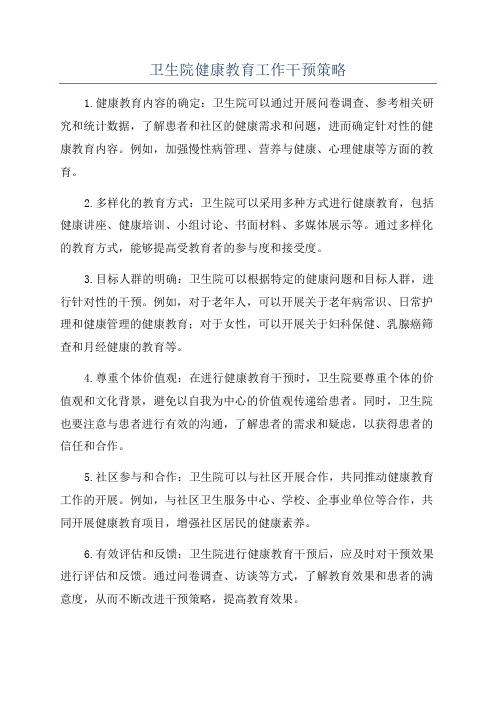 卫生院健康教育工作干预策略

1.健康教育内容的确定：卫生院可以通过开展问卷调查、参考相关研究和统计数据，了解患者和社区的健康需求和问题，进而确定针对性的健康教育内容。例如，加强慢性病管理、营养与健康、心理健康等方面的教育。

2.多样化的教育方式：卫生院可以采用多种方式进行健康教育，包括健康讲座、健康培训、小组讨论、书面材料、多媒体展示等。通过多样化的教育方式，能够提高受教育者的参与度和接受度。

3.目标人群的明确：卫生院可以根据特定的健康问题和目标人群，进行针对性的干预。例如，对于老年人，可以开展关于老年病常识、日常护理和健康管理的健康教育；对于女性，可以开展关于妇科保健、乳腺癌筛查和月经健康的教育等。

4.尊重个体价值观：在进行健康教育干预时，卫生院要尊重个体的价值观和文化背景，避免以自我为中心的价值观传递给患者。同时，卫生院也要注意与患者进行有效的沟通，了解患者的需求和疑虑，以获得患者的信任和合作。

5.社区参与和合作：卫生院可以与社区开展合作，共同推动健康教育工作的开展。例如，与社区卫生服务中心、学校、企事业单位等合作，共同开展健康教育项目，增强社区居民的健康素养。

6.有效评估和反馈：卫生院进行健康教育干预后，应及时对干预效果进行评估和反馈。通过问卷调查、访谈等方式，了解教育效果和患者的满意度，从而不断改进干预策略，提高教育效果。